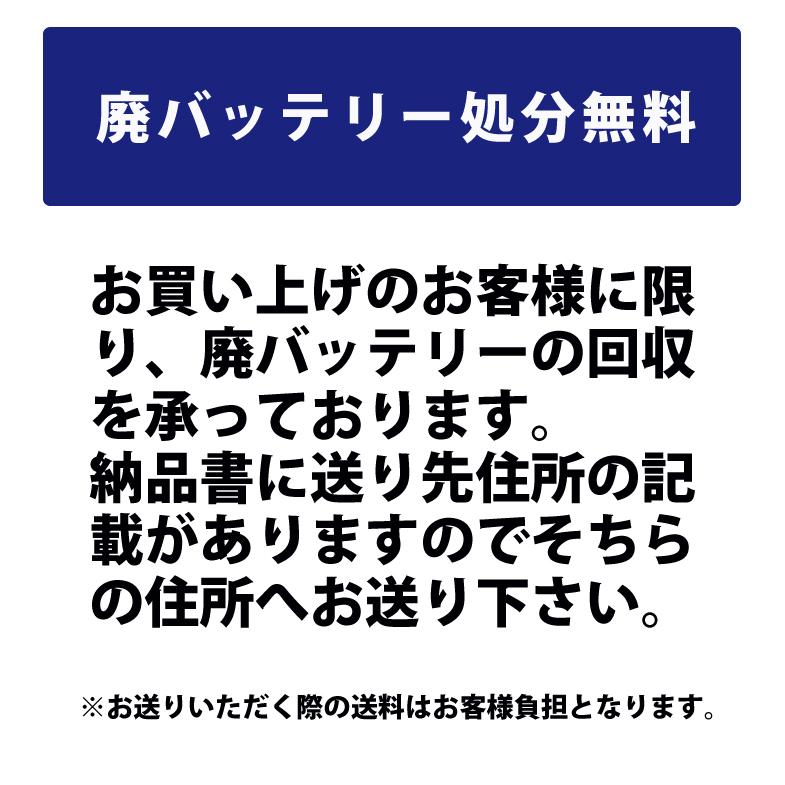 廃バッテリー処分無料

お買い上げのお客様に限り、廃バッテリーの回収を承っております。
納品書に送り先住所の記載がありますのでそちらの住所へお送り下さい。

※お送りいただく際の送料はお客様負担となります。